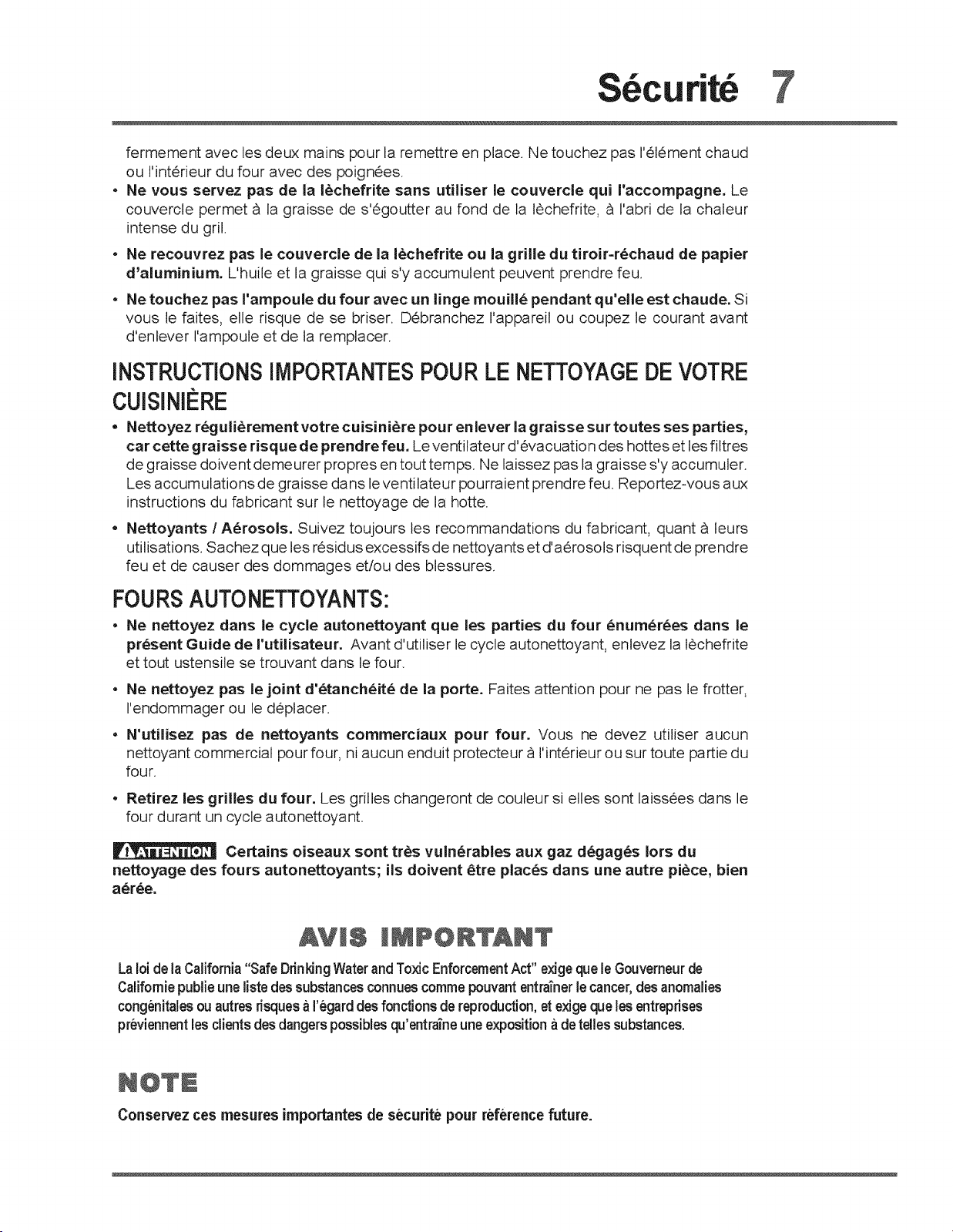 Sécurité 7

fermement avec les deux mains pour la remettre en place. Ne touchez pas l'élément chaud ou l'intérieur du four avec des poignées.

• Ne vous servez pas de la lèchefrite sans utiliser le couvercle qui l'accompagne. Le couvercle permet à la graisse de s'égoutter au fond de la lèchefrite, à l'abri de la chaleur intense du gril.

• Ne recouvrez pas le couvercle de la lèchefrite ou la grille du tiroir-réchaud de papier d'aluminium. L'huile et la graisse qui s'y accumulent peuvent prendre feu.

• Ne touchez pas l'ampoule du four avec un linge mouillé pendant qu'elle est chaude. Si vous le faites, elle risque de se briser. Débranchez l'appareil ou coupez le courant avant d'enlever l'ampoule et de la remplacer.

INSTRUCTIONS IMPORTANTES POUR LE NETTOYAGE DE VOTRE CUISINIÈRE

• Nettoyez régulièrement votre cuisinière pour enlever la graisse sur toutes ses parties, car cette graisse risque de prendre feu. Le ventilateur d'évacuation des hottes et les filtres de graisse doivent demeurer propres en tout temps. Ne laissez pas la graisse s'y accumuler. Les accumulations de graisse dans le ventilateur pourraient prendre feu. Reportez-vous aux instructions du fabricant sur le nettoyage de la hotte.

• Nettoyants / Aérosols. Suivez toujours les recommandations du fabricant, quant à leurs utilisations. Sachez que les résidus excessifs de nettoyants et d'aérosols risquent de prendre feu et de causer des dommages et/ou des blessures.

FOURS AUTONETTOYANTS:

• Ne nettoyez dans le cycle autonettoyant que les parties du four énumérées dans le présent Guide de l'utilisateur. Avant d'utiliser le cycle autonettoyant, enlevez la lèchefrite et tout ustensile se trouvant dans le four.

• Ne nettoyez pas le joint d'étanchéité de la porte. Faites attention pour ne pas le frotter, l'endommager ou le déplacer.

• N'utilisez pas de nettoyants commerciaux pour four. Vous ne devez utiliser aucun nettoyant commercial pour four, ni aucun enduit protecteur à l'intérieur ou sur toute partie du four.

• Retirez les grilles du four. Les grilles changeront de couleur si elles sont laissées dans le four durant un cycle autonettoyant.

ATTENTION Certains oiseaux sont très vulnérables aux gaz dégagés lors du nettoyage des fours autonettoyants; ils doivent être placés dans une autre pièce, bien aérée.

AVIS IMPORTANT

La loi de la California "Safe Drinking Water and Toxic Enforcement Act" exige que le Gouverneur de Californie publie une liste des substances connues comme pouvant entraîner le cancer, des anomalies congénitales ou autres risques à l'égard des fonctions de reproduction, et exige que les entreprises préviennent les clients des dangers possibles qu'entraîne une exposition à de telles substances.

NOTE

Conservez ces mesures importantes de sécurité pour référence future.